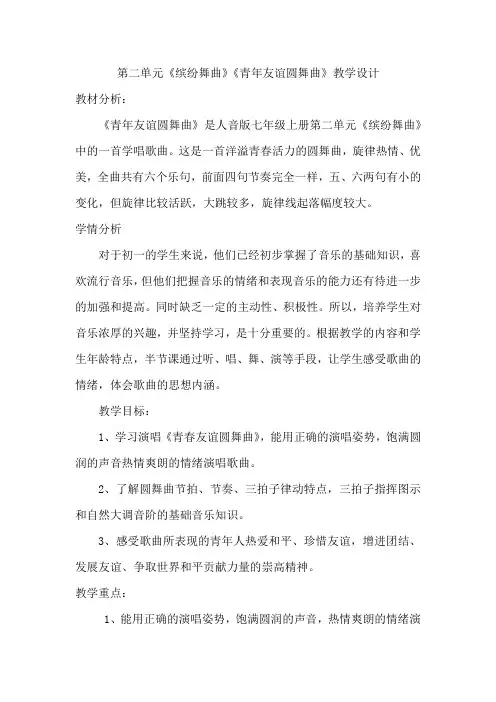 第二单元《缤纷舞曲》《青年友谊圆舞曲》教学设计

教材分析：

《青年友谊圆舞曲》是人音版七年级上册第二单元《缤纷舞曲》中的一首学唱歌曲。这是一首洋溢青春活力的圆舞曲，旋律热情、优美，全曲共有六个乐句，前面四句节奏完全一样，五、六两句有小的变化，但旋律比较活跃，大跳较多，旋律线起落幅度较大。

学情分析

对于初一的学生来说，他们已经初步掌握了音乐的基础知识，喜欢流行音乐，但他们把握音乐的情绪和表现音乐的能力还有待进一步的加强和提高。同时缺乏一定的主动性、积极性。所以，培养学生对音乐浓厚的兴趣，并坚持学习，是十分重要的。根据教学的内容和学生年龄特点，半节课通过听、唱、舞、演等手段，让学生感受歌曲的情绪，体会歌曲的思想内涵。

教学目标：

1、学习演唱《青春友谊圆舞曲》，能用正确的演唱姿势，饱满圆润的声音热情爽朗的情绪演唱歌曲。

2、了解圆舞曲节拍、节奏、三拍子律动特点，三拍子指挥图示和自然大调音阶的基础音乐知识。

3、感受歌曲所表现的青年人热爱和平、珍惜友谊，增进团结、发展友谊、争取世界和平贡献力量的崇高精神。

教学重点：

1、能用正确的演唱姿势，饱满圆润的声音，热情爽朗的情绪演